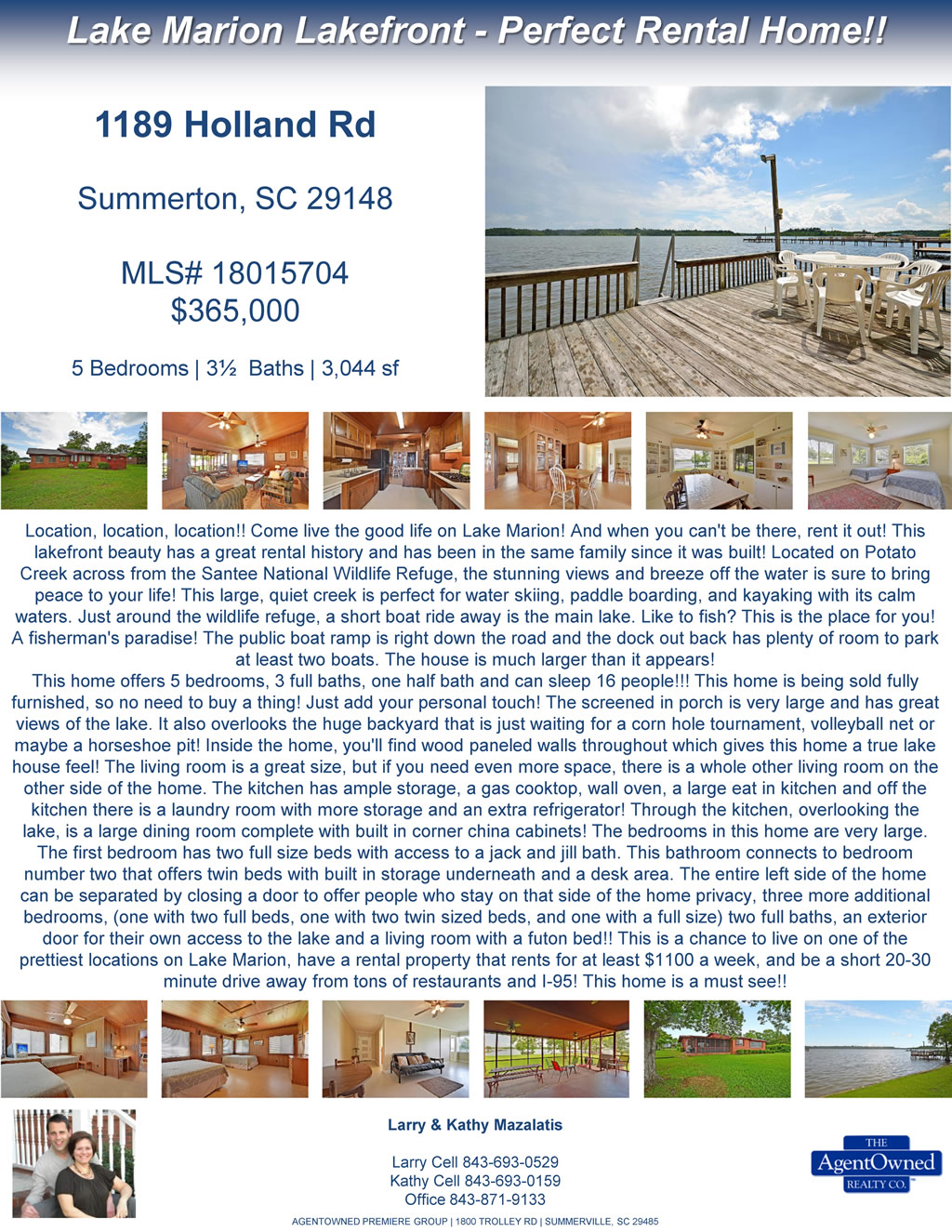 Lake Marion Lakefront - Perfect Rental Home!!

1189 Holland Rd

Summerton, SC 29148

MLS# 18015704
$365,000

5 Bedrooms | 3½ Baths | 3,044 sf

Location, location, location!! Come live the good life on Lake Marion! And when you can't be there, rent it out! This lakefront beauty has a great rental history and has been in the same family since it was built! Located on Potato Creek across from the Santee National Wildlife Refuge, the stunning views and breeze off the water is sure to bring peace to your life! This large, quiet creek is perfect for water skiing, paddle boarding, and kayaking with its calm waters. Just around the wildlife refuge, a short boat ride away is the main lake. Like to fish? This is the place for you! A fisherman's paradise! The public boat ramp is right down the road and the dock out back has plenty of room to park at least two boats. The house is much larger than it appears!
This home offers 5 bedrooms, 3 full baths, one half bath and can sleep 16 people!!! This home is being sold fully furnished, so no need to buy a thing! Just add your personal touch! The screened in porch is very large and has great views of the lake. It also overlooks the huge backyard that is just waiting for a corn hole tournament, volleyball net or maybe a horseshoe pit! Inside the home, you'll find wood paneled walls throughout which gives this home a true lake house feel! The living room is a great size, but if you need even more space, there is a whole other living room on the other side of the home. The kitchen has ample storage, a gas cooktop, wall oven, a large eat in kitchen and off the kitchen there is a laundry room with more storage and an extra refrigerator! Through the kitchen, overlooking the lake, is a large dining room complete with built in corner china cabinets! The bedrooms in this home are very large. The first bedroom has two full size beds with access to a jack and jill bath. This bathroom connects to bedroom number two that offers twin beds with built in storage underneath and a desk area. The entire left side of the home can be separated by closing a door to offer people who stay on that side of the home privacy, three more additional bedrooms, (one with two full beds, one with two twin sized beds, and one with a full size) two full baths, an exterior door for their own access to the lake and a living room with a futon bed!! This is a chance to live on one of the prettiest locations on Lake Marion, have a rental property that rents for at least $1100 a week, and be a short 20-30 minute drive away from tons of restaurants and I-95! This home is a must see!!

Larry & Kathy Mazalatis

Larry Cell 843-693-0529
Kathy Cell 843-693-0159
Office 843-871-9133

THE AgentOwned REALTY CO.

AGENTOWNED PREMIERE GROUP | 1800 TROLLEY RD | SUMMERVILLE, SC 29485